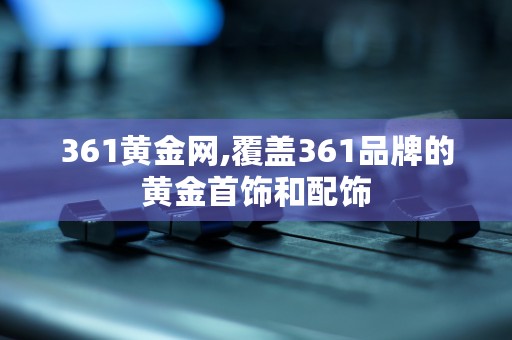 361黄金网,覆盖361品牌的黄金首饰和配饰